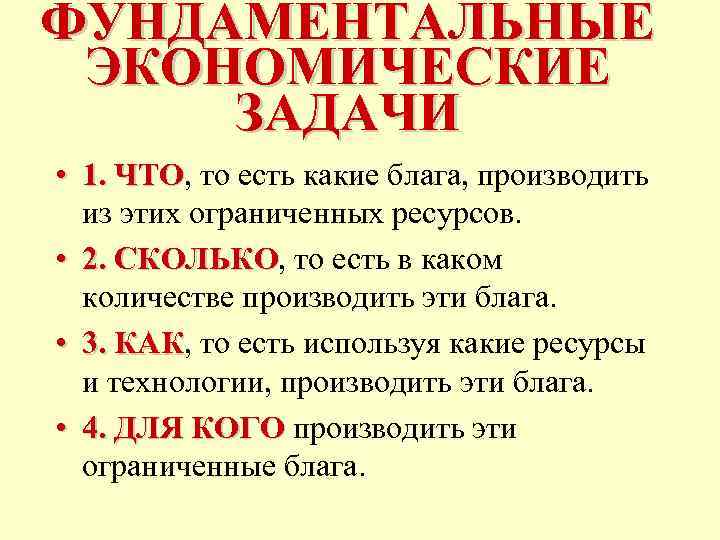 ФУНДАМЕНТАЛЬНЫЕ ЭКОНОМИЧЕСКИЕ ЗАДАЧИ

• 1. ЧТО, то есть какие блага, производить из этих ограниченных ресурсов.

• 2. СКОЛЬКО, то есть в каком количестве производить эти блага.

• 3. КАК, то есть используя какие ресурсы и технологии, производить эти блага.

• 4. ДЛЯ КОГО производить эти ограниченные блага.